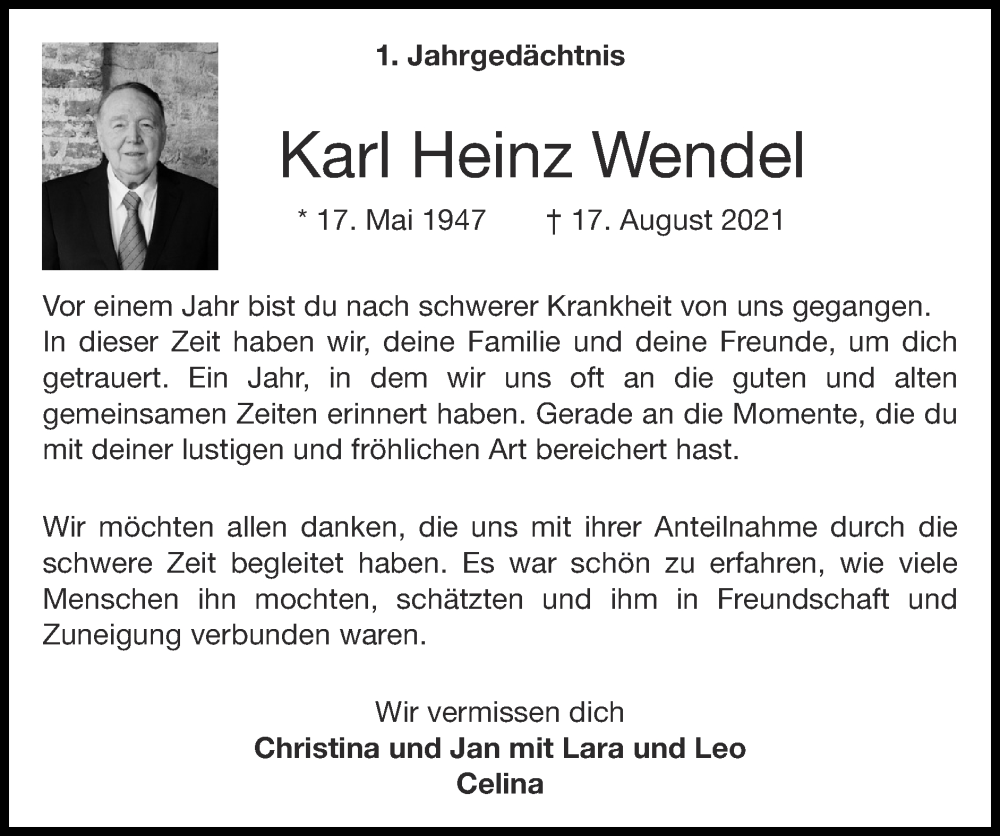 1. Jahrgedächtnis

Karl Heinz Wendel

* 17. Mai 1947 † 17. August 2021

Vor einem Jahr bist du nach schwerer Krankheit von uns gegangen. In dieser Zeit haben wir, deine Familie und deine Freunde, um dich getrauert. Ein Jahr, in dem wir uns oft an die guten und alten gemeinsamen Zeiten erinnert haben. Gerade an die Momente, die du mit deiner lustigen und fröhlichen Art bereichert hast.

Wir möchten allen danken, die uns mit ihrer Anteilnahme durch die schwere Zeit begleitet haben. Es war schön zu erfahren, wie viele Menschen ihn mochten, schätzten und ihm in Freundschaft und Zuneigung verbunden waren.

Wir vermissen dich
Christina und Jan mit Lara und Leo
Celina